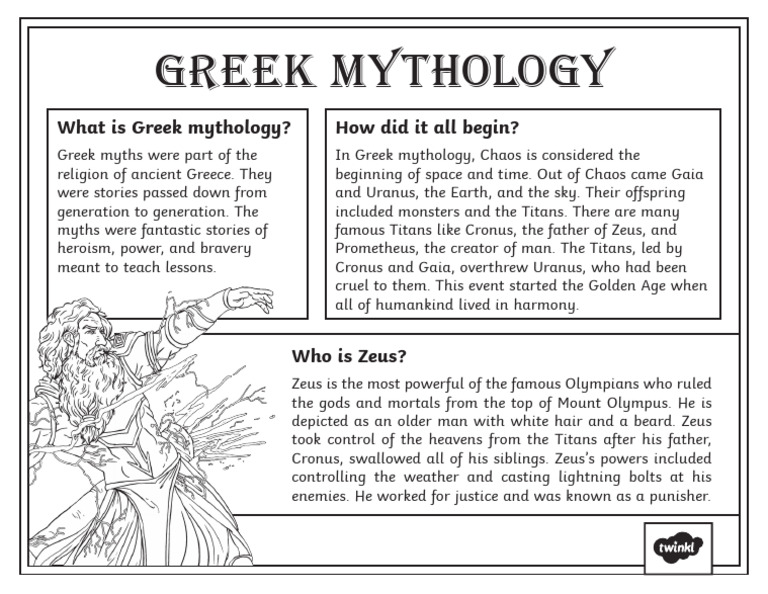 GREEK MYTHOLOGY

What is Greek mythology?

Greek myths were part of the religion of ancient Greece. They were stories passed down from generation to generation. The myths were fantastic stories of heroism, power, and bravery meant to teach lessons.

How did it all begin?

In Greek mythology, Chaos is considered the beginning of space and time. Out of Chaos came Gaia and Uranus, the Earth, and the sky. Their offspring included monsters and the Titans. There are many famous Titans like Cronus, the father of Zeus, and Prometheus, the creator of man. The Titans, led by Cronus and Gaia, overthrew Uranus, who had been cruel to them. This event started the Golden Age when all of humankind lived in harmony.

Who is Zeus?

Zeus is the most powerful of the famous Olympians who ruled the gods and mortals from the top of Mount Olympus. He is depicted as an older man with white hair and a beard. Zeus took control of the heavens from the Titans after his father, Cronus, swallowed all of his siblings. Zeus's powers included controlling the weather and casting lightning bolts at his enemies. He worked for justice and was known as a punisher.

twinkl